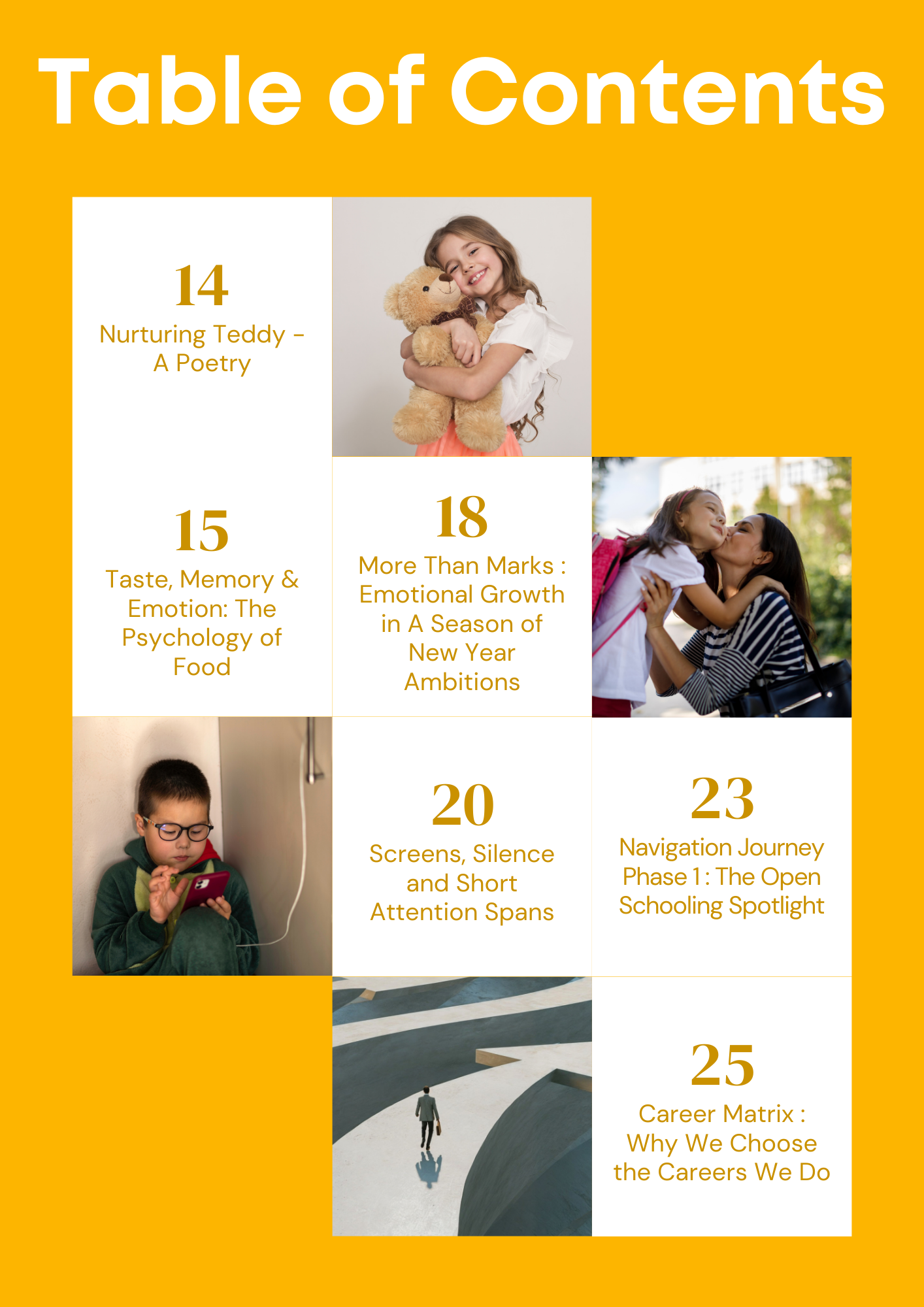 Table of Contents

14
Nurturing Teddy - A Poetry

15
Taste, Memory & Emotion: The Psychology of Food

18
More Than Marks : Emotional Growth in A Season of New Year Ambitions

20
Screens, Silence and Short Attention Spans

23
Navigation Journey Phase 1 : The Open Schooling Spotlight

25
Career Matrix : Why We Choose the Careers We Do